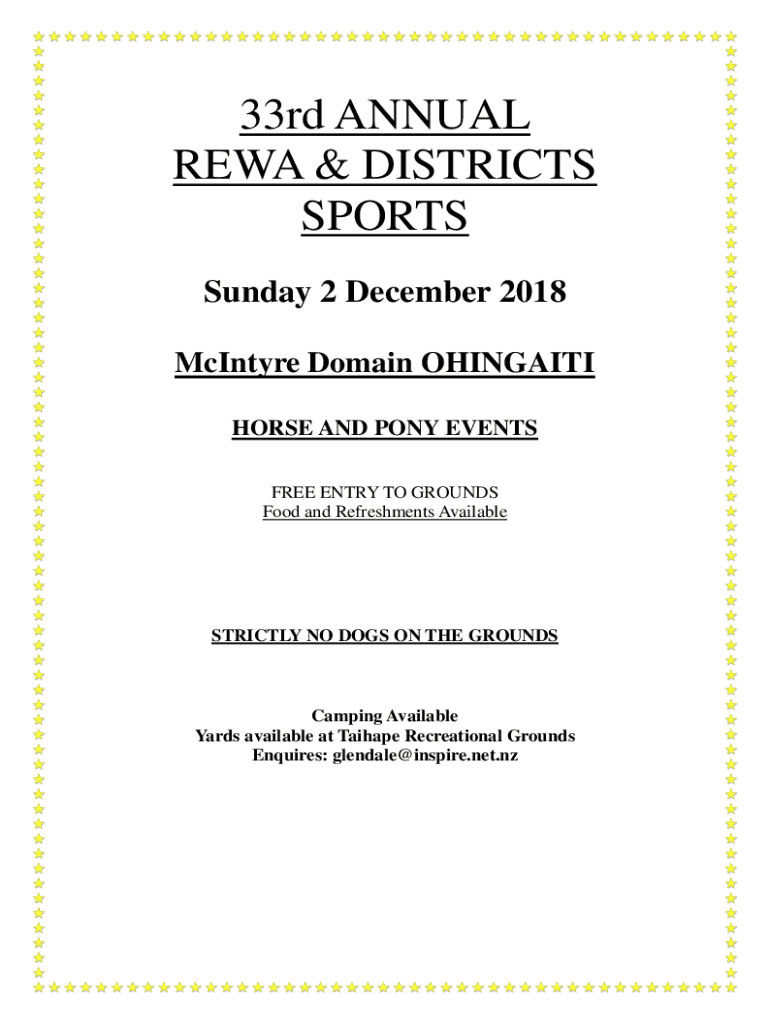 33rd ANNUAL
REWA & DISTRICTS
SPORTS

Sunday 2 December 2018

McIntyre Domain OHINGAITI

HORSE AND PONY EVENTS

FREE ENTRY TO GROUNDS
Food and Refreshments Available

STRICTLY NO DOGS ON THE GROUNDS

Camping Available
Yards available at Taihape Recreational Grounds
Enquires: glendale@inspire.net.nz